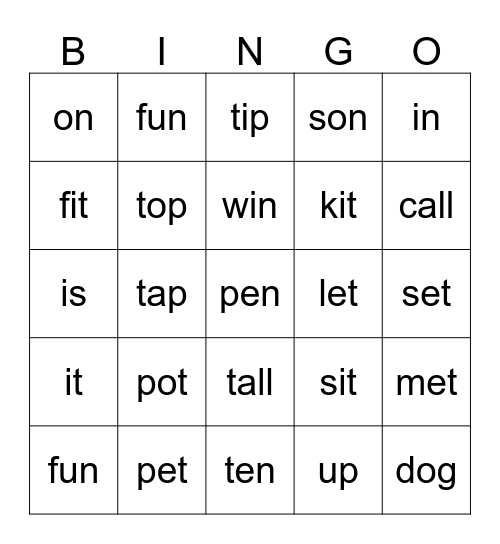 | B | I | N | G | O |
|---|---|---|---|---|
| on | fun | tip | son | in |
| fit | top | win | kit | call |
| is | tap | pen | let | set |
| it | pot | tall | sit | met |
| fun | pet | ten | up | dog |